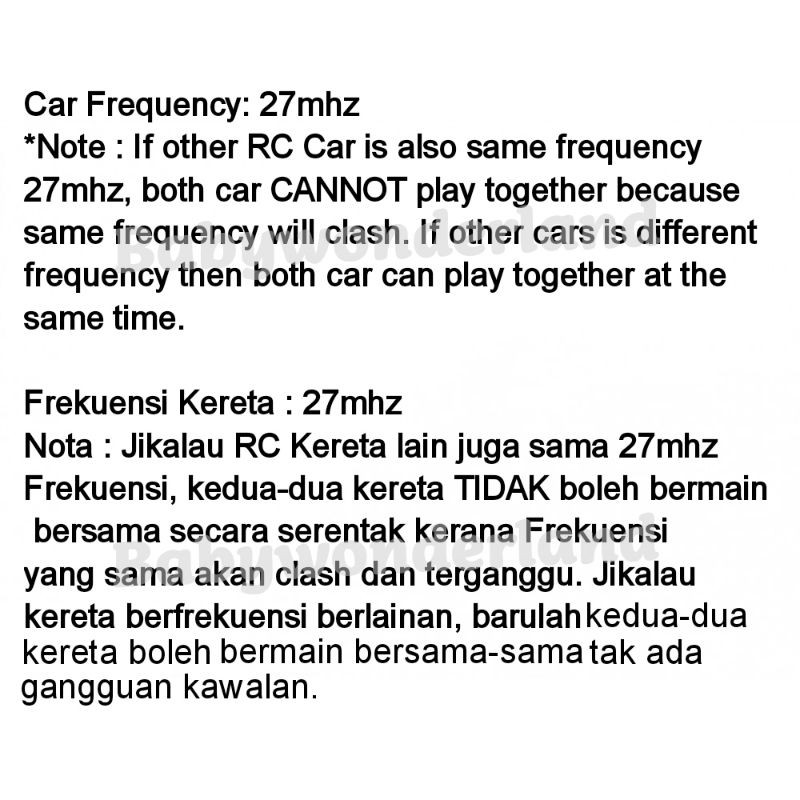 Car Frequency: 27mhz
*Note : If other RC Car is also same frequency 27mhz, both car CANNOT play together because same frequency will clash. If other cars is different frequency then both car can play together at the same time.

Frekuensi Kereta : 27mhz
Nota : Jikalau RC Kereta lain juga sama 27mhz Frekuensi, kedua-dua kereta TIDAK boleh bermain bersama secara serentak kerana Frekuensi yang sama akan clash dan terganggu. Jikalau kereta berfrekuensi berlainan, barulah kedua-dua kereta boleh bermain bersama-sama tak ada gangguan kawalan.

Babywonderland